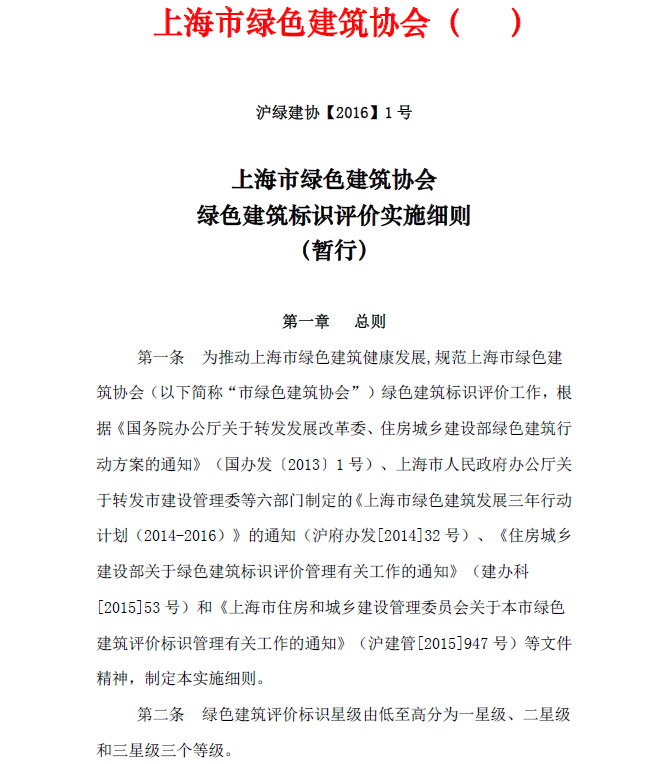 上海市绿色建筑协会（ ）

沪绿建协【2016】1号

上海市绿色建筑协会
绿色建筑标识评价实施细则
（暂行）

第一章 总则

第一条 为推动上海市绿色建筑健康发展，规范上海市绿色建筑协会（以下简称“市绿色建筑协会”）绿色建筑标识评价工作，根据《国务院办公厅关于转发发展改革委、住房城乡建设部绿色建筑行动方案的通知》（国办发〔2013〕1号）、上海市人民政府办公厅关于转发市建设管理委等六部门制定的《上海市绿色建筑发展三年行动计划（2014-2016）》的通知（沪府办发[2014]32号）、《住房城乡建设部关于绿色建筑标识评价管理有关工作的通知》（建办科[2015]53号）和《上海市住房和城乡建设管理委员会关于本市绿色建筑评价标识管理有关工作的通知》（沪建管[2015]947号）等文件精神，制定本实施细则。

第二条 绿色建筑评价标识星级由低至高分为一星级、二星级和三星级三个等级。